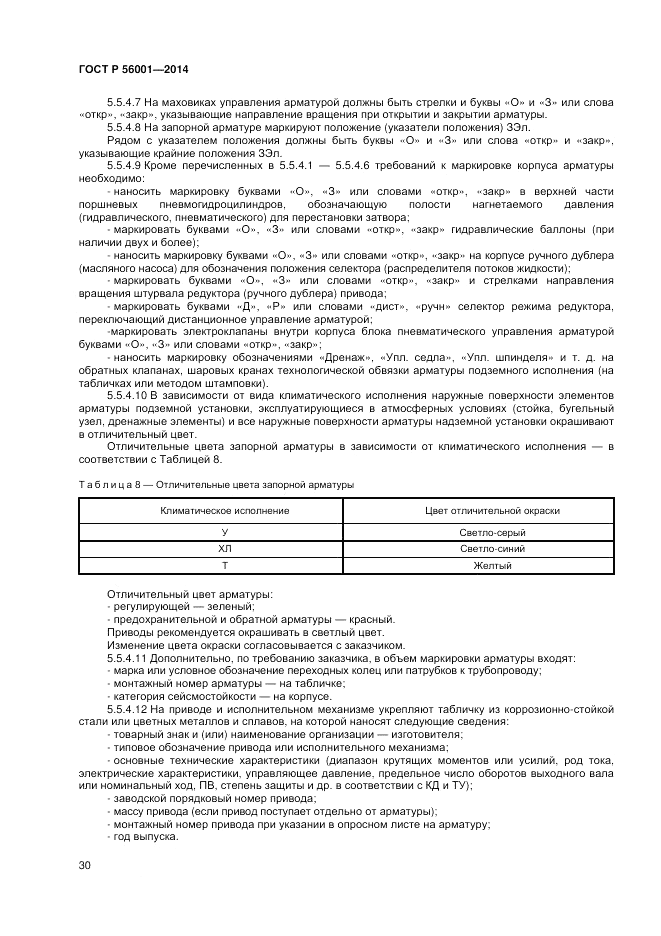 ГОСТ Р 56001—2014

5.5.4.7 На маховиках управления арматурой должны быть стрелки и буквы «О» и «З» или слова «откр», «закр», указывающие направление вращения при открытии и закрытии арматуры.

5.5.4.8 На запорной арматуре маркируют положение (указатели положения) ЗЭл.

Рядом с указателем положения должны быть буквы «О» и «З» или слова «откр» и «закр», указывающие крайние положения ЗЭл.

5.5.4.9 Кроме перечисленных в 5.5.4.1 — 5.5.4.6 требований к маркировке корпуса арматуры необходимо:

- наносить маркировку буквами «О», «З» или словами «откр», «закр» в верхней части поршневых пневмогидроцилиндров, обозначающую полости нагнетаемого давления (гидравлического, пневматического) для перестановки затвора;

- маркировать буквами «О», «З» или словами «откр», «закр» гидравлические баллоны (при наличии двух и более);

- наносить маркировку буквами «О», «З» или словами «откр», «закр» на корпусе ручного дублера (масляного насоса) для обозначения положения селектора (распределителя потоков жидкости);

- маркировать буквами «О», «З» или словами «откр», «закр» и стрелками направления вращения штурвала редуктора (ручного дублера) привода;

- маркировать буквами «Д», «Р» или словами «дист», «ручн» селектор режима редуктора, переключающий дистанционное управление арматурой;

-маркировать электроклапаны внутри корпуса блока пневматического управления арматурой буквами «О», «З» или словами «откр», «закр»;

- наносить маркировку обозначениями «Дренаж», «Упл. седла», «Упл. шпинделя» и т. д. на обратных клапанах, шаровых кранах технологической обвязки арматуры подземного исполнения (на табличках или методом штамповки).

5.5.4.10 В зависимости от вида климатического исполнения наружные поверхности элементов арматуры подземной установки, эксплуатирующиеся в атмосферных условиях (стойка, бугельный узел, дренажные элементы) и все наружные поверхности арматуры надземной установки окрашивают в отличительный цвет.

Отличительные цвета запорной арматуры в зависимости от климатического исполнения — в соответствии с Таблицей 8.

Т а б л и ц а 8 — Отличительные цвета запорной арматуры

| Климатическое исполнение | Цвет отличительной окраски |
|---|---|
| У | Светло-серый |
| ХЛ | Светло-синий |
| Т | Желтый |

Отличительный цвет арматуры:
- регулирующей — зеленый;
- предохранительной и обратной арматуры — красный.
Приводы рекомендуется окрашивать в светлый цвет.
Изменение цвета окраски согласовывается с заказчиком.
5.5.4.11 Дополнительно, по требованию заказчика, в объем маркировки арматуры входят:
- марка или условное обозначение переходных колец или патрубков к трубопроводу;
- монтажный номер арматуры — на табличке;
- категория сейсмостойкости — на корпусе.

5.5.4.12 На приводе и исполнительном механизме укрепляют табличку из коррозионно-стойкой стали или цветных металлов и сплавов, на которой наносят следующие сведения:
- товарный знак и (или) наименование организации — изготовителя;
- типовое обозначение привода или исполнительного механизма;
- основные технические характеристики (диапазон крутящих моментов или усилий, род тока, электрические характеристики, управляющее давление, предельное число оборотов выходного вала или номинальный ход, ПВ, степень защиты и др. в соответствии с КД и ТУ);
- заводской порядковый номер привода;
- массу привода (если привод поступает отдельно от арматуры);
- монтажный номер привода при указании в опросном листе на арматуру;
- год выпуска.

30